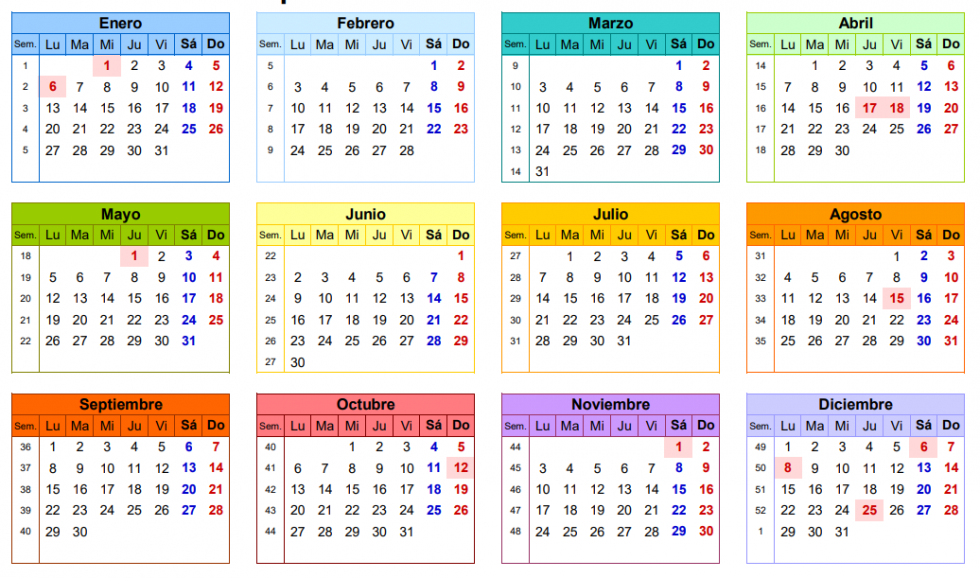 Enero

| Sem. | Lu | Ma | Mi | Ju | Vi | Sá | Do |
|---|---|---|---|---|---|---|---|
| 1 | | | 1 | 2 | 3 | 4 | 5 |
| 2 | 6 | 7 | 8 | 9 | 10 | 11 | 12 |
| 3 | 13 | 14 | 15 | 16 | 17 | 18 | 19 |
| 4 | 20 | 21 | 22 | 23 | 24 | 25 | 26 |
| 5 | 27 | 28 | 29 | 30 | 31 | | |

Febrero

| Sem. | Lu | Ma | Mi | Ju | Vi | Sá | Do |
|---|---|---|---|---|---|---|---|
| 5 | | | | | | 1 | 2 |
| 6 | 3 | 4 | 5 | 6 | 7 | 8 | 9 |
| 7 | 10 | 11 | 12 | 13 | 14 | 15 | 16 |
| 8 | 17 | 18 | 19 | 20 | 21 | 22 | 23 |
| 9 | 24 | 25 | 26 | 27 | 28 | | |

Marzo

| Sem. | Lu | Ma | Mi | Ju | Vi | Sá | Do |
|---|---|---|---|---|---|---|---|
| 9 | | | | | | 1 | 2 |
| 10 | 3 | 4 | 5 | 6 | 7 | 8 | 9 |
| 11 | 10 | 11 | 12 | 13 | 14 | 15 | 16 |
| 12 | 17 | 18 | 19 | 20 | 21 | 22 | 23 |
| 13 | 24 | 25 | 26 | 27 | 28 | 29 | 30 |
| 14 | 31 | | | | | | |

Abril

| Sem. | Lu | Ma | Mi | Ju | Vi | Sá | Do |
|---|---|---|---|---|---|---|---|
| 14 | | 1 | 2 | 3 | 4 | 5 | 6 |
| 15 | 7 | 8 | 9 | 10 | 11 | 12 | 13 |
| 16 | 14 | 15 | 16 | 17 | 18 | 19 | 20 |
| 17 | 21 | 22 | 23 | 24 | 25 | 26 | 27 |
| 18 | 28 | 29 | 30 | | | | |

Mayo

| Sem. | Lu | Ma | Mi | Ju | Vi | Sá | Do |
|---|---|---|---|---|---|---|---|
| 18 | | | | 1 | 2 | 3 | 4 |
| 19 | 5 | 6 | 7 | 8 | 9 | 10 | 11 |
| 20 | 12 | 13 | 14 | 15 | 16 | 17 | 18 |
| 21 | 19 | 20 | 21 | 22 | 23 | 24 | 25 |
| 22 | 26 | 27 | 28 | 29 | 30 | 31 | |

Junio

| Sem. | Lu | Ma | Mi | Ju | Vi | Sá | Do |
|---|---|---|---|---|---|---|---|
| 22 | | | | | | | 1 |
| 23 | 2 | 3 | 4 | 5 | 6 | 7 | 8 |
| 24 | 9 | 10 | 11 | 12 | 13 | 14 | 15 |
| 25 | 16 | 17 | 18 | 19 | 20 | 21 | 22 |
| 26 | 23 | 24 | 25 | 26 | 27 | 28 | 29 |
| 27 | 30 | | | | | | |

Julio

| Sem. | Lu | Ma | Mi | Ju | Vi | Sá | Do |
|---|---|---|---|---|---|---|---|
| 27 | | 1 | 2 | 3 | 4 | 5 | 6 |
| 28 | 7 | 8 | 9 | 10 | 11 | 12 | 13 |
| 29 | 14 | 15 | 16 | 17 | 18 | 19 | 20 |
| 30 | 21 | 22 | 23 | 24 | 25 | 26 | 27 |
| 31 | 28 | 29 | 30 | 31 | | | |

Agosto

| Sem. | Lu | Ma | Mi | Ju | Vi | Sá | Do |
|---|---|---|---|---|---|---|---|
| 31 | | | | | 1 | 2 | 3 |
| 32 | 4 | 5 | 6 | 7 | 8 | 9 | 10 |
| 33 | 11 | 12 | 13 | 14 | 15 | 16 | 17 |
| 34 | 18 | 19 | 20 | 21 | 22 | 23 | 24 |
| 35 | 25 | 26 | 27 | 28 | 29 | 30 | 31 |

Septiembre

| Sem. | Lu | Ma | Mi | Ju | Vi | Sá | Do |
|---|---|---|---|---|---|---|---|
| 36 | 1 | 2 | 3 | 4 | 5 | 6 | 7 |
| 37 | 8 | 9 | 10 | 11 | 12 | 13 | 14 |
| 38 | 15 | 16 | 17 | 18 | 19 | 20 | 21 |
| 39 | 22 | 23 | 24 | 25 | 26 | 27 | 28 |
| 40 | 29 | 30 | | | | | |

Octubre

| Sem. | Lu | Ma | Mi | Ju | Vi | Sá | Do |
|---|---|---|---|---|---|---|---|
| 40 | | | 1 | 2 | 3 | 4 | 5 |
| 41 | 6 | 7 | 8 | 9 | 10 | 11 | 12 |
| 42 | 13 | 14 | 15 | 16 | 17 | 18 | 19 |
| 43 | 20 | 21 | 22 | 23 | 24 | 25 | 26 |
| 44 | 27 | 28 | 29 | 30 | 31 | | |

Noviembre

| Sem. | Lu | Ma | Mi | Ju | Vi | Sá | Do |
|---|---|---|---|---|---|---|---|
| 44 | | | | | | 1 | 2 |
| 45 | 3 | 4 | 5 | 6 | 7 | 8 | 9 |
| 46 | 10 | 11 | 12 | 13 | 14 | 15 | 16 |
| 47 | 17 | 18 | 19 | 20 | 21 | 22 | 23 |
| 48 | 24 | 25 | 26 | 27 | 28 | 29 | 30 |

Diciembre

| Sem. | Lu | Ma | Mi | Ju | Vi | Sá | Do |
|---|---|---|---|---|---|---|---|
| 49 | 1 | 2 | 3 | 4 | 5 | 6 | 7 |
| 50 | 8 | 9 | 10 | 11 | 12 | 13 | 14 |
| 51 | 15 | 16 | 17 | 18 | 19 | 20 | 21 |
| 52 | 22 | 23 | 24 | 25 | 26 | 27 | 28 |
| 1 | 29 | 30 | 31 | | | | |